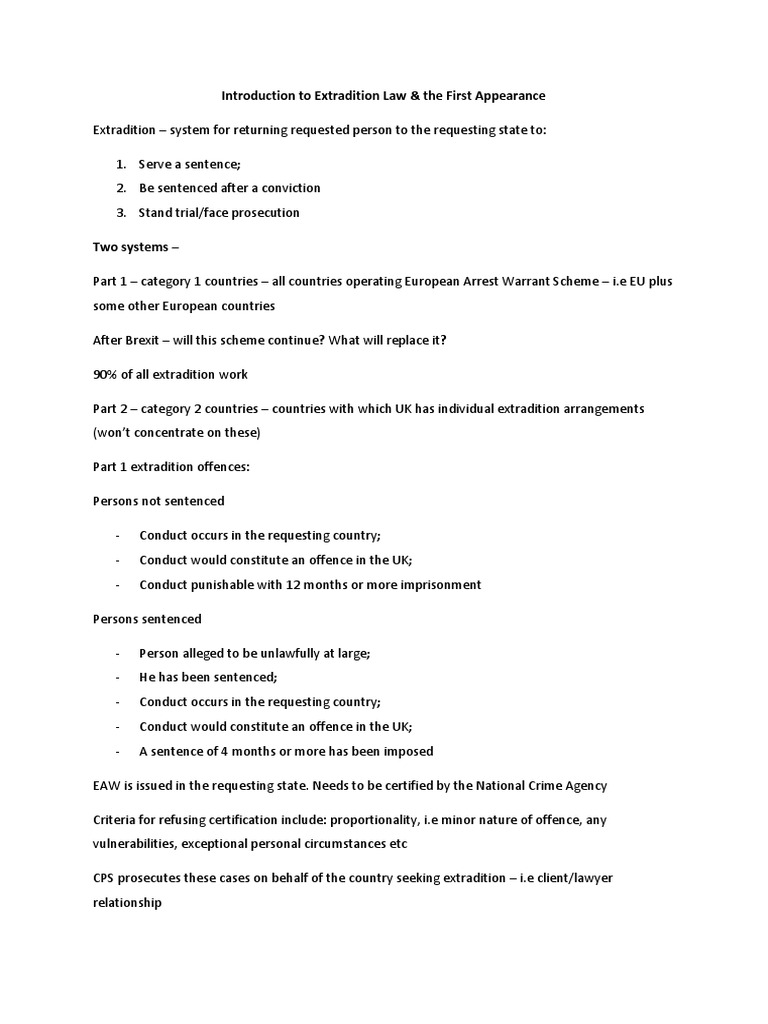 Introduction to Extradition Law & the First Appearance

Extradition – system for returning requested person to the requesting state to:

1. Serve a sentence;
2. Be sentenced after a conviction
3. Stand trial/face prosecution

Two systems –

Part 1 – category 1 countries – all countries operating European Arrest Warrant Scheme – i.e EU plus some other European countries

After Brexit – will this scheme continue? What will replace it?

90% of all extradition work

Part 2 – category 2 countries – countries with which UK has individual extradition arrangements (won't concentrate on these)

Part 1 extradition offences:

Persons not sentenced

- Conduct occurs in the requesting country;
- Conduct would constitute an offence in the UK;
- Conduct punishable with 12 months or more imprisonment

Persons sentenced

- Person alleged to be unlawfully at large;
- He has been sentenced;
- Conduct occurs in the requesting country;
- Conduct would constitute an offence in the UK;
- A sentence of 4 months or more has been imposed

EAW is issued in the requesting state. Needs to be certified by the National Crime Agency

Criteria for refusing certification include: proportionality, i.e minor nature of offence, any vulnerabilities, exceptional personal circumstances etc

CPS prosecutes these cases on behalf of the country seeking extradition – i.e client/lawyer relationship